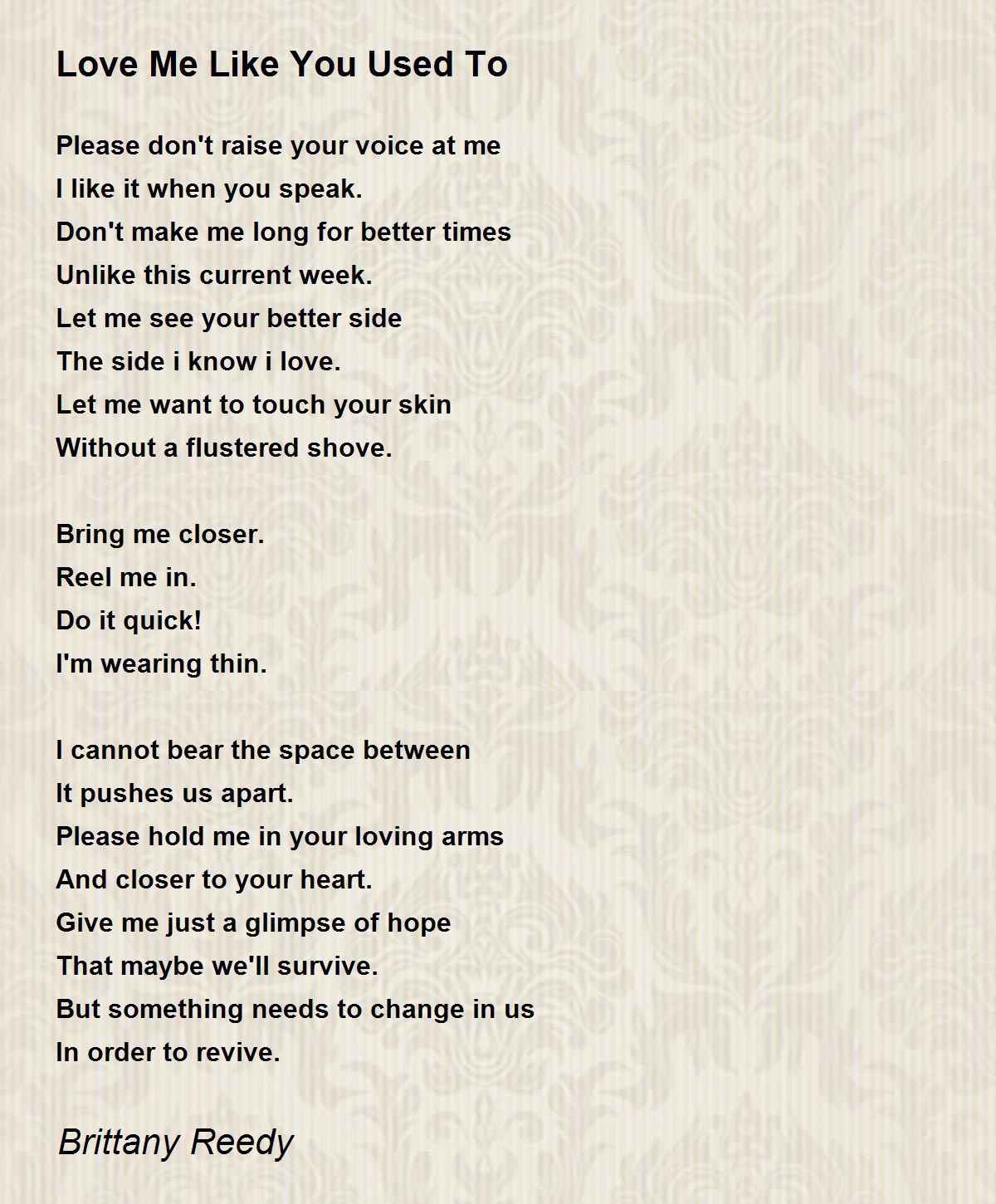 Love Me Like You Used To

Please don't raise your voice at me
I like it when you speak.
Don't make me long for better times
Unlike this current week.
Let me see your better side
The side i know i love.
Let me want to touch your skin
Without a flustered shove.

Bring me closer.
Reel me in.
Do it quick!
I'm wearing thin.

I cannot bear the space between
It pushes us apart.
Please hold me in your loving arms
And closer to your heart.
Give me just a glimpse of hope
That maybe we'll survive.
But something needs to change in us
In order to revive.

Brittany Reedy